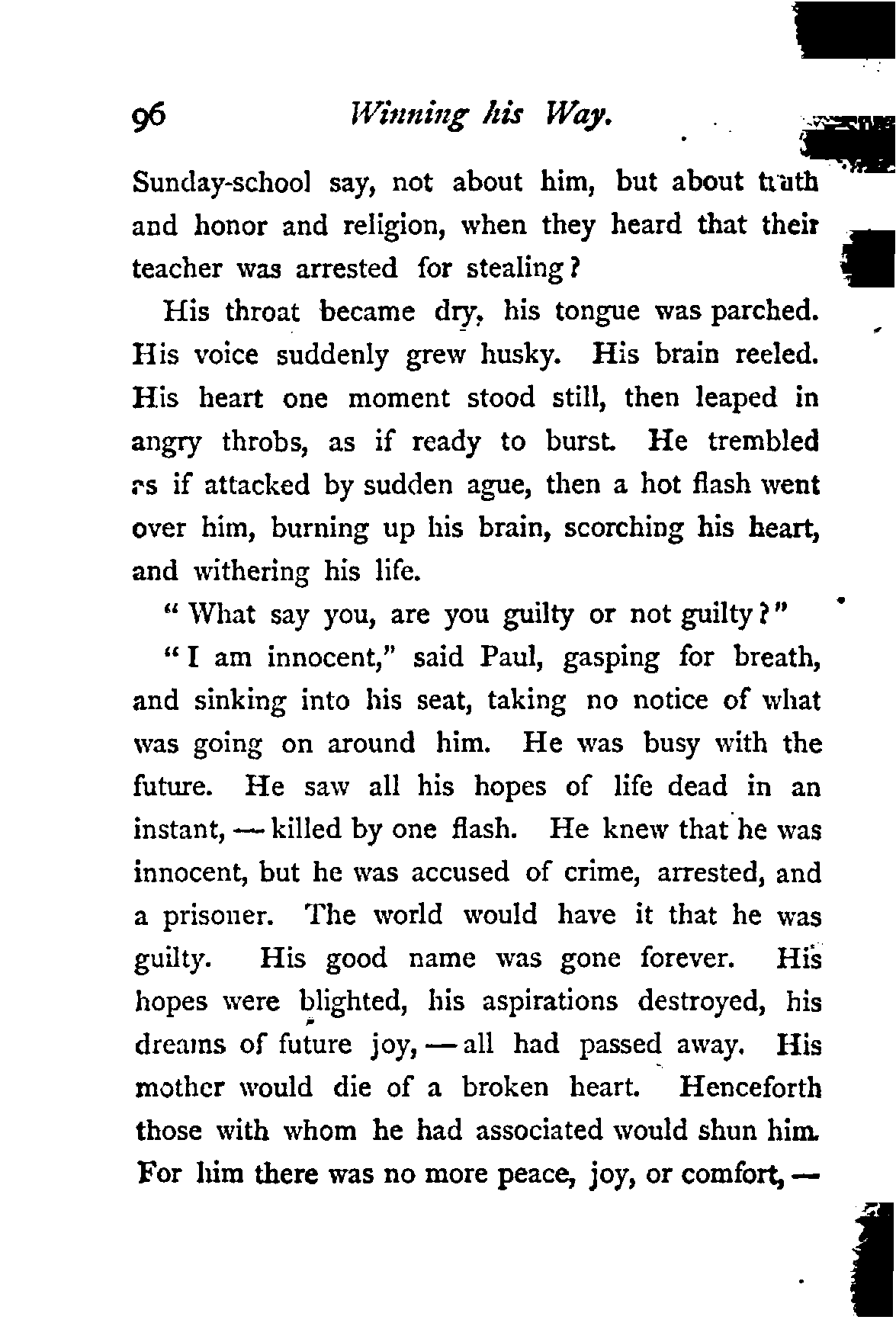 96 Winning his Way.

Sunday-school say, not about him, but about truth and honor and religion, when they heard that their teacher was arrested for stealing?

His throat became dry, his tongue was parched. His voice suddenly grew husky. His brain reeled. His heart one moment stood still, then leaped in angry throbs, as if ready to burst. He trembled as if attacked by sudden ague, then a hot flash went over him, burning up his brain, scorching his heart, and withering his life.

"What say you, are you guilty or not guilty?"

"I am innocent," said Paul, gasping for breath, and sinking into his seat, taking no notice of what was going on around him. He was busy with the future. He saw all his hopes of life dead in an instant, — killed by one flash. He knew that he was innocent, but he was accused of crime, arrested, and a prisoner. The world would have it that he was guilty. His good name was gone forever. His hopes were blighted, his aspirations destroyed, his dreams of future joy, — all had passed away. His mother would die of a broken heart. Henceforth those with whom he had associated would shun him. For him there was no more peace, joy, or comfort, —